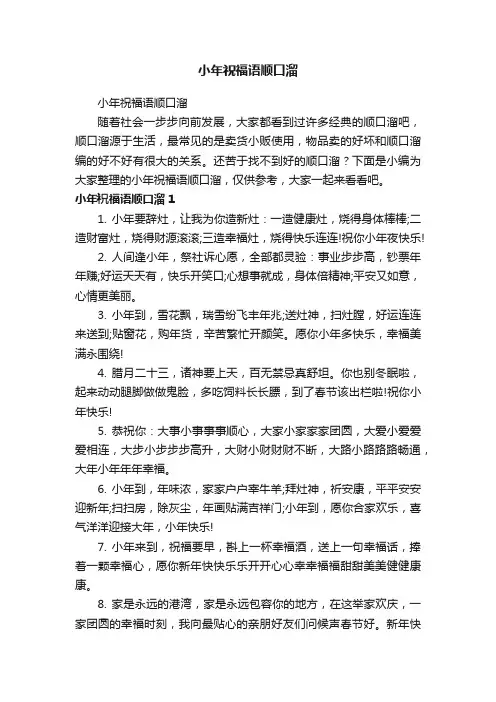 小年祝福语顺口溜

小年祝福语顺口溜

随着社会一步步向前发展，大家都看到过许多经典的顺口溜吧，顺口溜源于生活，最常见的是卖货小贩使用，物品卖的好坏和顺口溜编的好不好有很大的关系。还苦于找不到好的顺口溜？下面是小编为大家整理的小年祝福语顺口溜，仅供参考，大家一起来看看吧。

小年祝福语顺口溜 1

1. 小年要辞灶，让我为你造新灶：一造健康灶，烧得身体棒棒;二造财富灶，烧得财源滚滚;三造幸福灶，烧得快乐连连!祝你小年夜快乐!

2. 人间逢小年，祭灶诉心愿，全部都灵验：事业步步高，钞票年年赚;好运天天有，快乐开笑口;心想事就成，身体倍精神;平安又如意，心情更美丽。

3. 小年到，雪花飘，瑞雪纷飞丰年兆;送灶神，扫灶膛，好运连连来送到;贴窗花，购年货，辛苦繁忙开颜笑。愿你小年多快乐，幸福美满永围绕!

4. 腊月二十三，诸神要上天，百无禁忌真舒坦。你也别冬眠啦，起来动动腿脚做做鬼脸，多吃饲料长长膘，到了春节该出栏啦!祝你小年快乐!

5. 恭祝你：大事小事事事顺心，大家小家家家团圆，大爱小爱爱爱相连，大步小步步步高升，大财小财财财不断，大路小路路路畅通，大年小年年年幸福。

6. 小年到，年味浓，家家户户宰牛羊;拜灶神，祈安康，平平安安迎新年;扫扫房，除灰尘，年画贴满吉祥门;小年到，愿你合家欢乐，喜气洋洋迎接大年，小年快乐!

7. 小年来到，祝福要早，斟上一杯幸福酒，送上一句幸福话，捧着一颗幸福心，愿你新年快快乐乐开开心心幸幸福福甜甜美美健健康康。

8. 家是永远的港湾，家是永远包容你的地方，在这举家欢庆，一家团圆的幸福时刻，我向最贴心的亲朋好友们问候声春节好。新年快